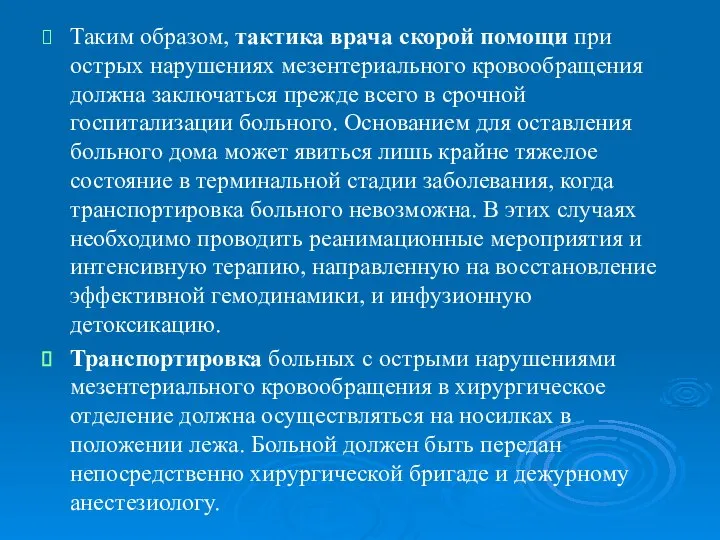 Таким образом, тактика врача скорой помощи при острых нарушениях мезентериального кровообращения должна заключаться прежде всего в срочной госпитализации больного. Основанием для оставления больного дома может явиться лишь крайне тяжелое состояние в терминальной стадии заболевания, когда транспортировка больного невозможна. В этих случаях необходимо проводить реанимационные мероприятия и интенсивную терапию, направленную на восстановление эффективной гемодинамики, и инфузионную детоксикацию.

Транспортировка больных с острыми нарушениями мезентериального кровообращения в хирургическое отделение должна осуществляться на носилках в положении лежа. Больной должен быть передан непосредственно хирургической бригаде и дежурному анестезиологу.